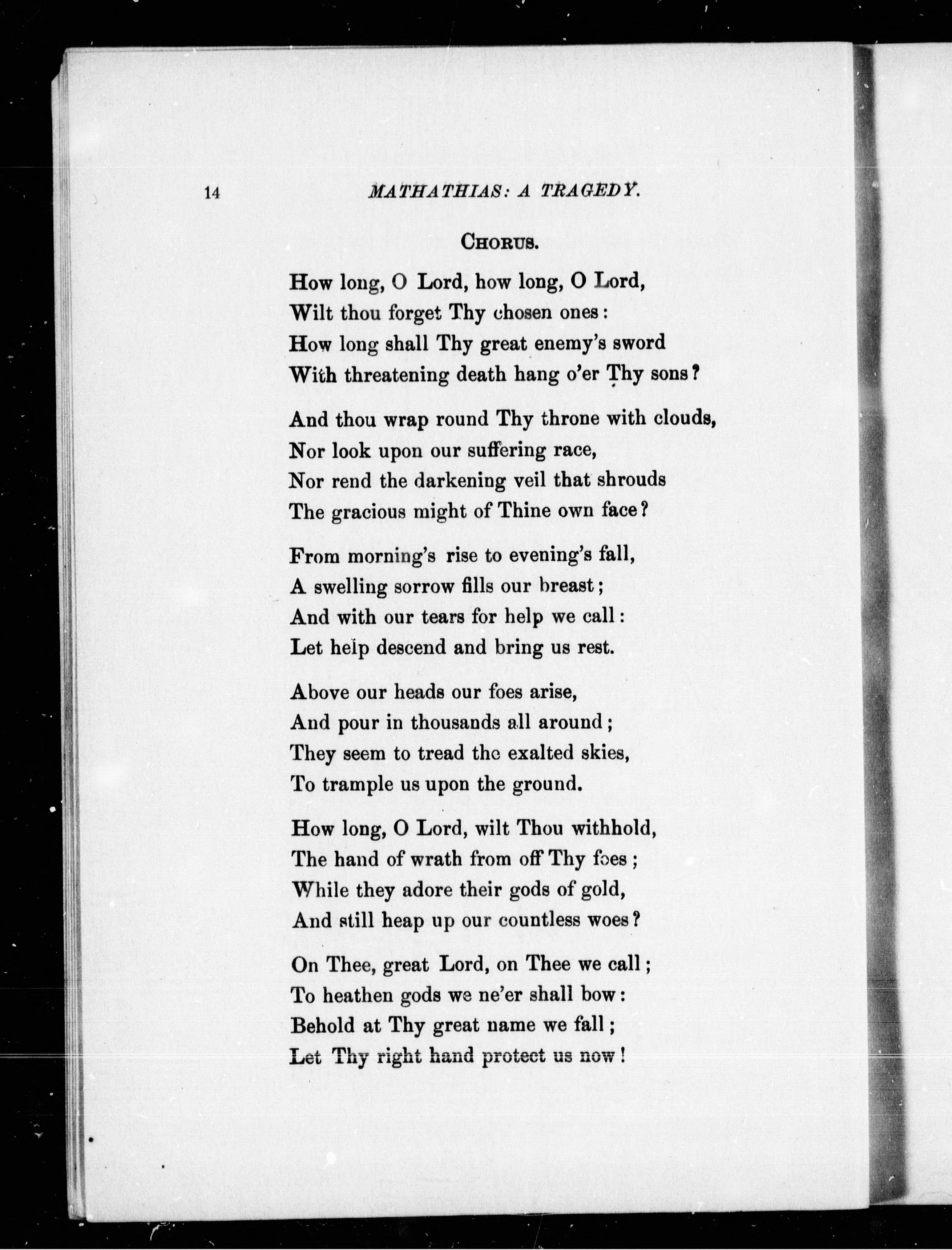 14 MATHATHIAS: A TRAGEDY.

CHORUS.

How long, O Lord, how long, O Lord,
Wilt thou forget Thy chosen ones:
How long shall Thy great enemy's sword
With threatening death hang o'er Thy sons?

And thou wrap round Thy throne with clouds,
Nor look upon our suffering race,
Nor rend the darkening veil that shrouds
The gracious might of Thine own face?

From morning's rise to evening's fall,
A swelling sorrow fills our breast;
And with our tears for help we call:
Let help descend and bring us rest.

Above our heads our foes arise,
And pour in thousands all around;
They seem to tread the exalted skies,
To trample us upon the ground.

How long, O Lord, wilt Thou withhold,
The hand of wrath from off Thy foes;
While they adore their gods of gold,
And still heap up our countless woes?

On Thee, great Lord, on Thee we call;
To heathen gods we ne'er shall bow:
Behold at Thy great name we fall;
Let Thy right hand protect us now!